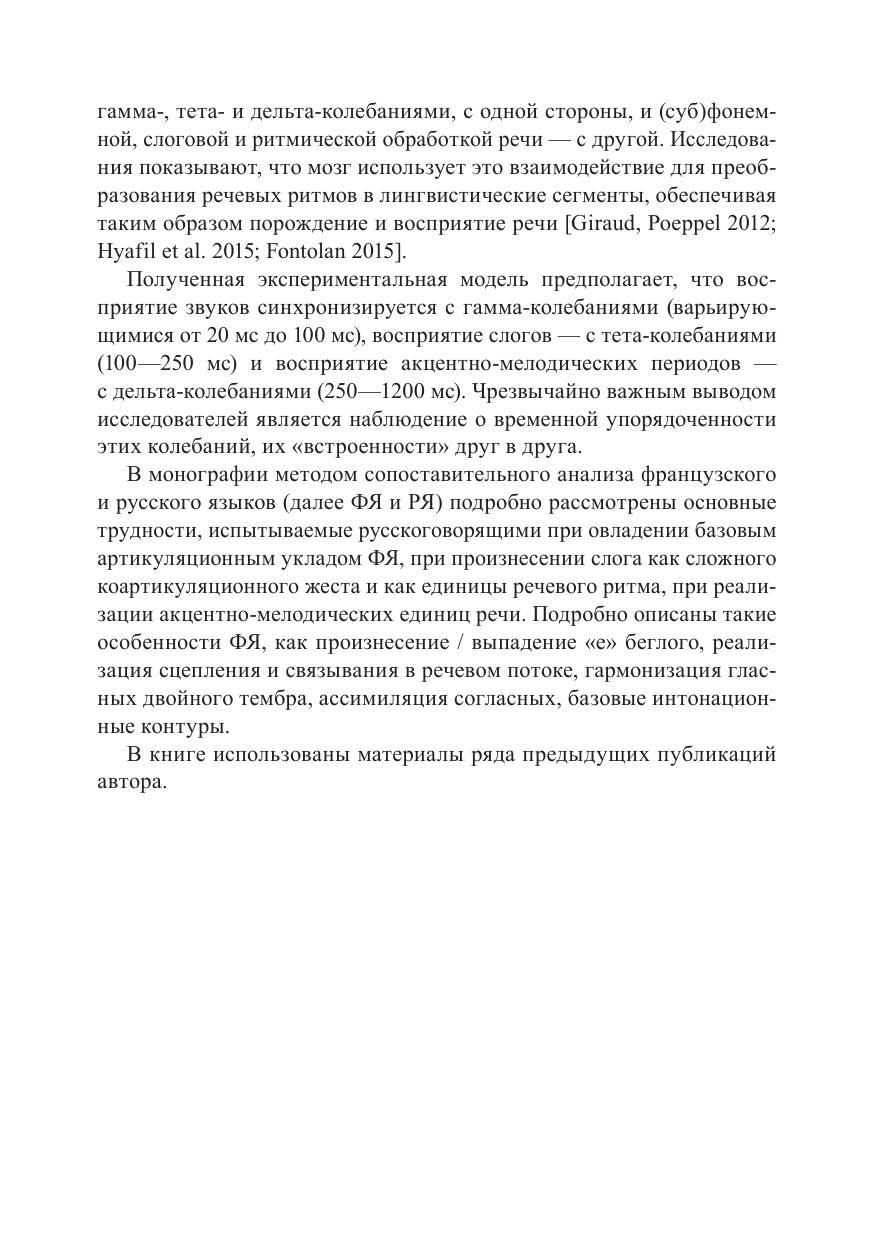 гамма-, тета- и дельта-колебаниями, с одной стороны, и (суб)фонемной, слоговой и ритмической обработкой речи — с другой. Исследования показывают, что мозг использует это взаимодействие для преобразования речевых ритмов в лингвистические сегменты, обеспечивая таким образом порождение и восприятие речи [Giraud, Poeppel 2012; Hyafil et al. 2015; Fontolan 2015].

Полученная экспериментальная модель предполагает, что восприятие звуков синхронизируется с гамма-колебаниями (варьирующимися от 20 мс до 100 мс), восприятие слогов — с тета-колебаниями (100—250 мс) и восприятие акцентно-мелодических периодов — с дельта-колебаниями (250—1200 мс). Чрезвычайно важным выводом исследователей является наблюдение о временной упорядоченности этих колебаний, их «встроенности» друг в друга.

В монографии методом сопоставительного анализа французского и русского языков (далее ФЯ и РЯ) подробно рассмотрены основные трудности, испытываемые русскоговорящими при овладении базовым артикуляционным укладом ФЯ, при произнесении слога как сложного коартикуляционного жеста и как единицы речевого ритма, при реализации акцентно-мелодических единиц речи. Подробно описаны такие особенности ФЯ, как произнесение / выпадение «е» беглого, реализация сцепления и связывания в речевом потоке, гармонизация гласных двойного тембра, ассимиляция согласных, базовые интонационные контуры.

В книге использованы материалы ряда предыдущих публикаций автора.